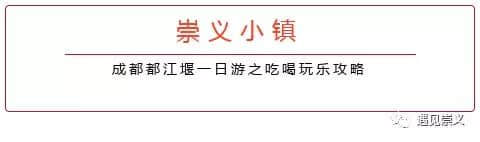 崇义小镇

成都都江堰一日游之吃喝玩乐攻略

遇见崇义